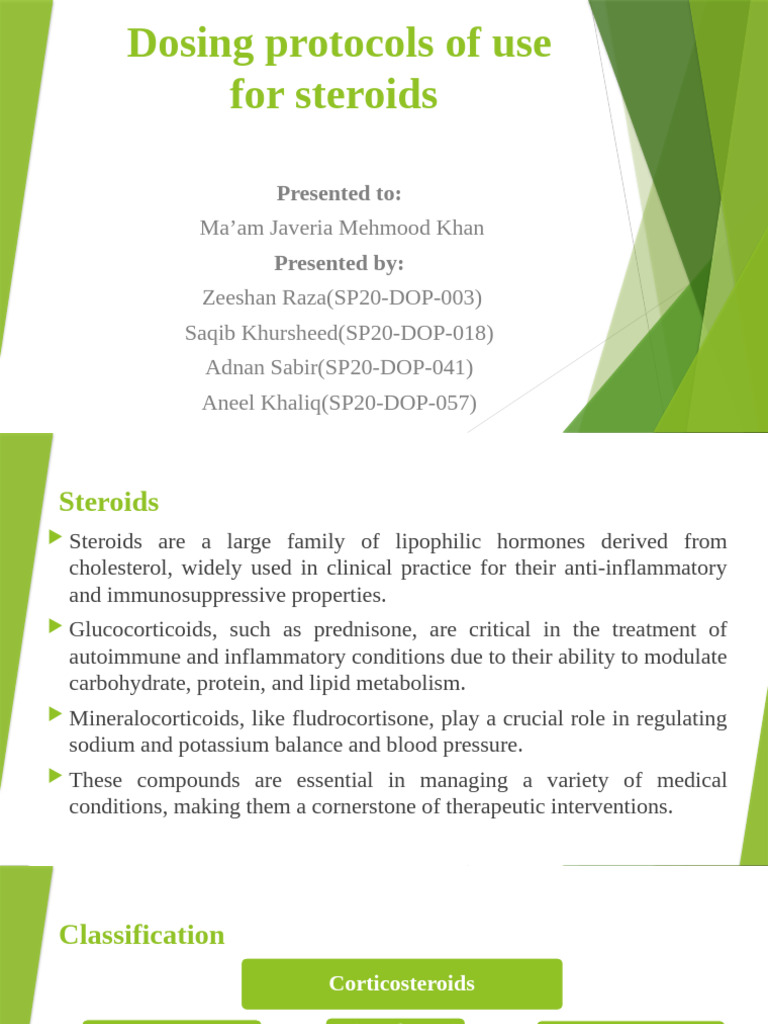 Dosing protocols of use for steroids

Presented to:
Ma’am Javeria Mehmood Khan
Presented by:
Zeeshan Raza(SP20-DOP-003)
Saqib Khursheed(SP20-DOP-018)
Adnan Sabir(SP20-DOP-041)
Aneel Khaliq(SP20-DOP-057)

Steroids

Steroids are a large family of lipophilic hormones derived from cholesterol, widely used in clinical practice for their anti-inflammatory and immunosuppressive properties.

Glucocorticoids, such as prednisone, are critical in the treatment of autoimmune and inflammatory conditions due to their ability to modulate carbohydrate, protein, and lipid metabolism.

Mineralocorticoids, like fludrocortisone, play a crucial role in regulating sodium and potassium balance and blood pressure.

These compounds are essential in managing a variety of medical conditions, making them a cornerstone of therapeutic interventions.

Classification

Corticosteroids